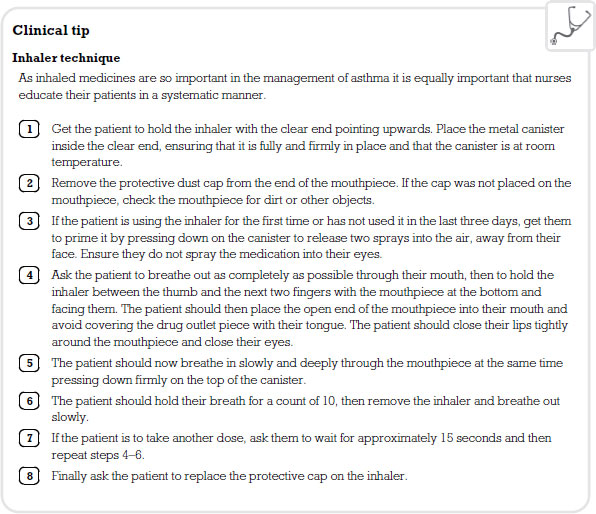 Clinical tip

Inhaler technique

As inhaled medicines are so important in the management of asthma it is equally important that nurses educate their patients in a systematic manner.

1 Get the patient to hold the inhaler with the clear end pointing upwards. Place the metal canister inside the clear end, ensuring that it is fully and firmly in place and that the canister is at room temperature.

2 Remove the protective dust cap from the end of the mouthpiece. If the cap was not placed on the mouthpiece, check the mouthpiece for dirt or other objects.

3 If the patient is using the inhaler for the first time or has not used it in the last three days, get them to prime it by pressing down on the canister to release two sprays into the air, away from their face. Ensure they do not spray the medication into their eyes.

4 Ask the patient to breathe out as completely as possible through their mouth, then to hold the inhaler between the thumb and the next two fingers with the mouthpiece at the bottom and facing them. The patient should then place the open end of the mouthpiece into their mouth and avoid covering the drug outlet piece with their tongue. The patient should close their lips tightly around the mouthpiece and close their eyes.

5 The patient should now breathe in slowly and deeply through the mouthpiece at the same time pressing down firmly on the top of the canister.

6 The patient should hold their breath for a count of 10, then remove the inhaler and breathe out slowly.

7 If the patient is to take another dose, ask them to wait for approximately 15 seconds and then repeat steps 4–6.

8 Finally ask the patient to replace the protective cap on the inhaler.